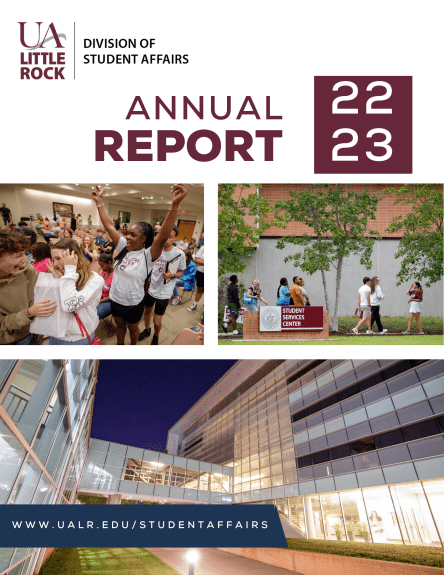 UA LITTLE ROCK

DIVISION OF STUDENT AFFAIRS

ANNUAL REPORT

22 23

STUDENT SERVICES CENTER

WWW.UALR.EDU/STUDENTAFFAIRS